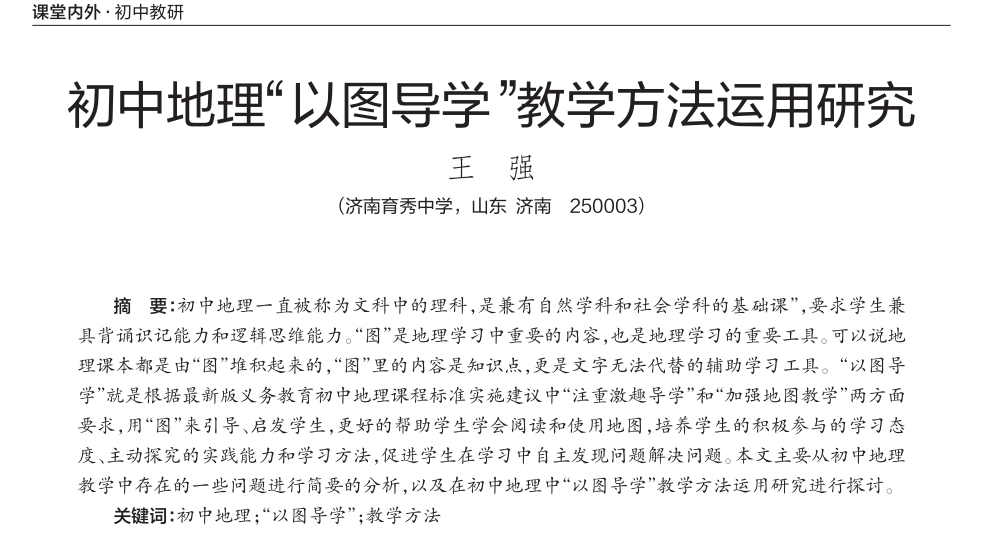 课堂内外·初中教研

初中地理“以图导学”教学方法运用研究

王　强

（济南育秀中学，山东 济南　250003）

摘　要：初中地理一直被称为文科中的理科，是兼有自然学科和社会学科的基础课”，要求学生兼具背诵识记能力和逻辑思维能力。“图”是地理学习中重要的内容，也是地理学习的重要工具。可以说地理课本都是由“图”堆积起来的，“图”里的内容是知识点，更是文字无法代替的辅助学习工具。“以图导学”就是根据最新版义务教育初中地理课程标准实施建议中“注重激趣导学”和“加强地图教学”两方面要求，用“图”来引导、启发学生，更好的帮助学生学会阅读和使用地图，培养学生的积极参与的学习态度、主动探究的实践能力和学习方法，促进学生在学习中自主发现问题解决问题。本文主要从初中地理教学中存在的一些问题进行简要的分析，以及在初中地理中“以图导学”教学方法运用研究进行探讨。

关键词：初中地理；“以图导学”；教学方法